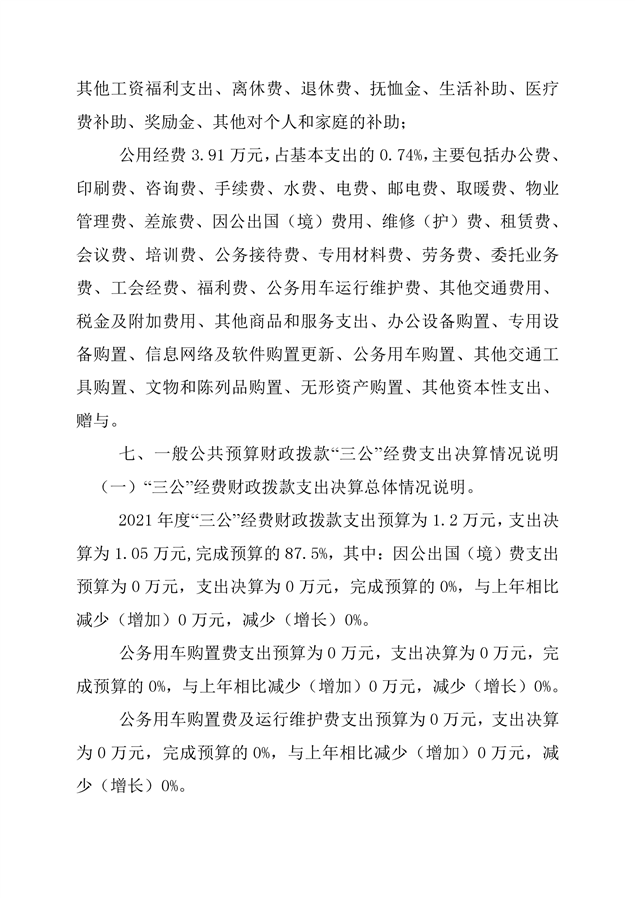 其他工资福利支出、离休费、退休费、抚恤金、生活补助、医疗费补助、奖励金、其他对个人和家庭的补助；

公用经费 3.91 万元，占基本支出的 0.74%，主要包括办公费、印刷费、咨询费、手续费、水费、电费、邮电费、取暖费、物业管理费、差旅费、因公出国（境）费用、维修（护）费、租赁费、会议费、培训费、公务接待费、专用材料费、劳务费、委托业务费、工会经费、福利费、公务用车运行维护费、其他交通费用、税金及附加费用、其他商品和服务支出、办公设备购置、专用设备购置、信息网络及软件购置更新、公务用车购置、其他交通工具购置、文物和陈列品购置、无形资产购置、其他资本性支出、赠与。

七、一般公共预算财政拨款“三公”经费支出决算情况说明

（一）“三公”经费财政拨款支出决算总体情况说明。

2021 年度“三公”经费财政拨款支出预算为 1.2 万元，支出决算为 1.05 万元，完成预算的 87.5%，其中：因公出国（境）费支出预算为 0 万元，支出决算为 0 万元，完成预算的 0%，与上年相比减少（增加）0 万元，减少（增长）0%。

公务用车购置费支出预算为 0 万元，支出决算为 0 万元，完成预算的 0%，与上年相比减少（增加）0 万元，减少（增长）0%。

公务用车购置费及运行维护费支出预算为 0 万元，支出决算为 0 万元，完成预算的 0%，与上年相比减少（增加）0 万元，减少（增长）0%。